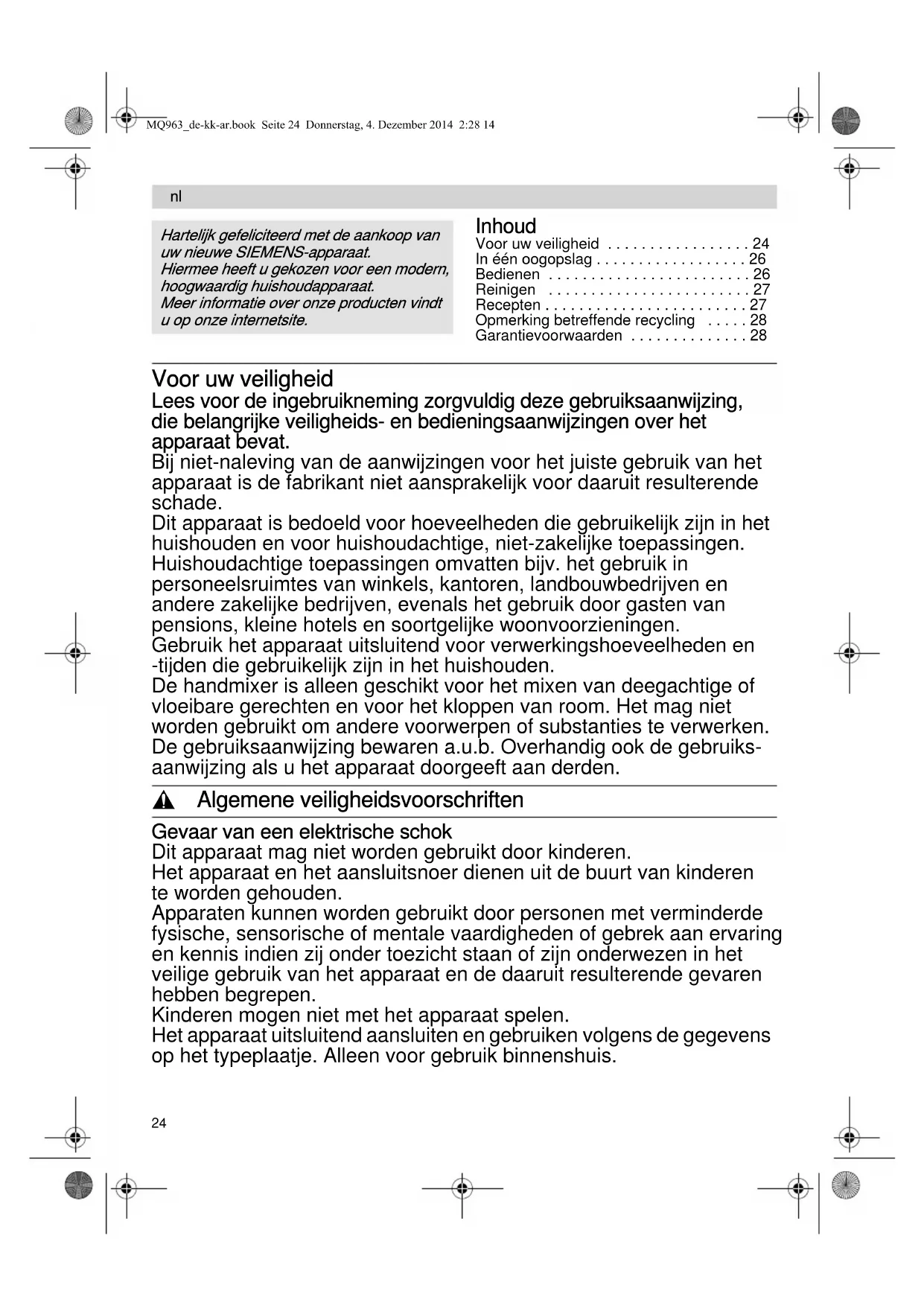 MQ963_de-kk-ar.book Seite 24 Donnerstag, 4. Dezember 2014 2:28 14

nl

Hartelijk gefeliciteerd met de aankoop van uw nieuwe SIEMENS-apparaat. Hiermee heeft u gekozen voor een modern, hoogwaardig huishoudapparaat. Meer informatie over onze producten vindt u op onze internetsite.

Inhoud
Voor uw veiligheid . . . . . . . . . . . . . . . . . 24
In één oogopslag . . . . . . . . . . . . . . . . . . 26
Bedienen . . . . . . . . . . . . . . . . . . . . . . . . 26
Reinigen . . . . . . . . . . . . . . . . . . . . . . . . 27
Recepten . . . . . . . . . . . . . . . . . . . . . . . . 27
Opmerking betreffende recycling . . . . . 28
Garantievoorwaarden . . . . . . . . . . . . . . 28

Voor uw veiligheid
Lees voor de ingebruikneming zorgvuldig deze gebruiksaanwijzing, die belangrijke veiligheids- en bedieningsaanwijzingen over het apparaat bevat.
Bij niet-naleving van de aanwijzingen voor het juiste gebruik van het apparaat is de fabrikant niet aansprakelijk voor daaruit resulterende schade.
Dit apparaat is bedoeld voor hoeveelheden die gebruikelijk zijn in het huishouden en voor huishoudachtige, niet-zakelijke toepassingen. Huishoudachtige toepassingen omvatten bijv. het gebruik in personeelsruimtes van winkels, kantoren, landbouwbedrijven en andere zakelijke bedrijven, evenals het gebruik door gasten van pensions, kleine hotels en soortgelijke woonvoorzieningen.
Gebruik het apparaat uitsluitend voor verwerkingshoeveelheden en -tijden die gebruikelijk zijn in het huishouden.
De handmixer is alleen geschikt voor het mixen van deegachtige of vloeibare gerechten en voor het kloppen van room. Het mag niet worden gebruikt om andere voorwerpen of substanties te verwerken.
De gebruiksaanwijzing bewaren a.u.b. Overhandig ook de gebruiksaanwijzing als u het apparaat doorgeeft aan derden.

Algemene veiligheidsvoorschriften

Gevaar van een elektrische schok
Dit apparaat mag niet worden gebruikt door kinderen.
Het apparaat en het aansluitsnoer dienen uit de buurt van kinderen te worden gehouden.
Apparaten kunnen worden gebruikt door personen met verminderde fysische, sensorische of mentale vaardigheden of gebrek aan ervaring en kennis indien zij onder toezicht staan of zijn onderwezen in het veilige gebruik van het apparaat en de daaruit resulterende gevaren hebben begrepen.
Kinderen mogen niet met het apparaat spelen.
Het apparaat uitsluitend aansluiten en gebruiken volgens de gegevens op het typeplaatje. Alleen voor gebruik binnenshuis.

24